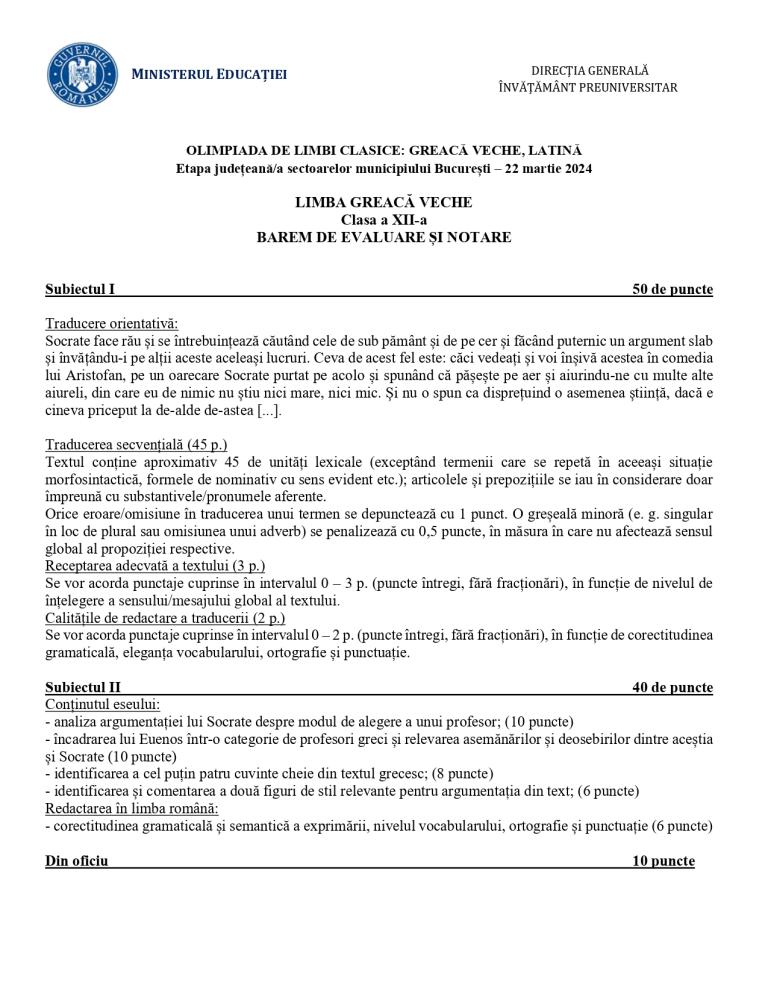 GUVERNUL ROMÂNIEI

MINISTERUL EDUCAȚIEI

DIRECȚIA GENERALĂ
ÎNVĂȚĂMÂNT PREUNIVERSITAR

OLIMPIADA DE LIMBI CLASICE: GREACĂ VECHE, LATINĂ
Etapa județeană/a sectoarelor municipiului București – 22 martie 2024

LIMBA GREACĂ VECHE
Clasa a XII-a
BAREM DE EVALUARE ȘI NOTARE

Subiectul I 50 de puncte

Traducere orientativă:
Socrate face rău și se întrebuințează căutând cele de sub pământ și de pe cer și făcând puternic un argument slab și învățându-i pe alții aceste aceleași lucruri. Ceva de acest fel este: căci vedeați și voi înșivă acestea în comedia lui Aristofan, pe un oarecare Socrate purtat pe acolo și spunând că pășește pe aer și aiurindu-ne cu multe alte aiureli, din care eu de nimic nu știu nici mare, nici mic. Și nu o spun ca disprețuind o asemenea știință, dacă e cineva priceput la de-alde de-astea [...].

Traducerea secvențială (45 p.)
Textul conține aproximativ 45 de unități lexicale (exceptând termenii care se repetă în aceeași situație morfosintactică, formele de nominativ cu sens evident etc.); articolele și prepozițiile se iau în considerare doar împreună cu substantivele/pronumele aferente.
Orice eroare/omisiune în traducerea unui termen se depunctează cu 1 punct. O greșeală minoră (e. g. singular în loc de plural sau omisiunea unui adverb) se penalizează cu 0,5 puncte, în măsura în care nu afectează sensul global al propoziției respective.
Receptarea adecvată a textului (3 p.)
Se vor acorda punctaje cuprinse în intervalul 0 – 3 p. (puncte întregi, fără fracționări), în funcție de nivelul de înțelegere a sensului/mesajului global al textului.
Calitățile de redactare a traducerii (2 p.)
Se vor acorda punctaje cuprinse în intervalul 0 – 2 p. (puncte întregi, fără fracționări), în funcție de corectitudinea gramaticală, eleganța vocabularului, ortografie și punctuație.

Subiectul II 40 de puncte
Conținutul eseului:
- analiza argumentației lui Socrate despre modul de alegere a unui profesor; (10 puncte)
- încadrarea lui Euenos într-o categorie de profesori greci și relevarea asemănărilor și deosebirilor dintre aceștia și Socrate (10 puncte)
- identificarea a cel puțin patru cuvinte cheie din textul grecesc; (8 puncte)
- identificarea și comentarea a două figuri de stil relevante pentru argumentația din text; (6 puncte)
Redactarea în limba română:
- corectitudinea gramaticală și semantică a exprimării, nivelul vocabularului, ortografie și punctuație (6 puncte)

Din oficiu 10 puncte